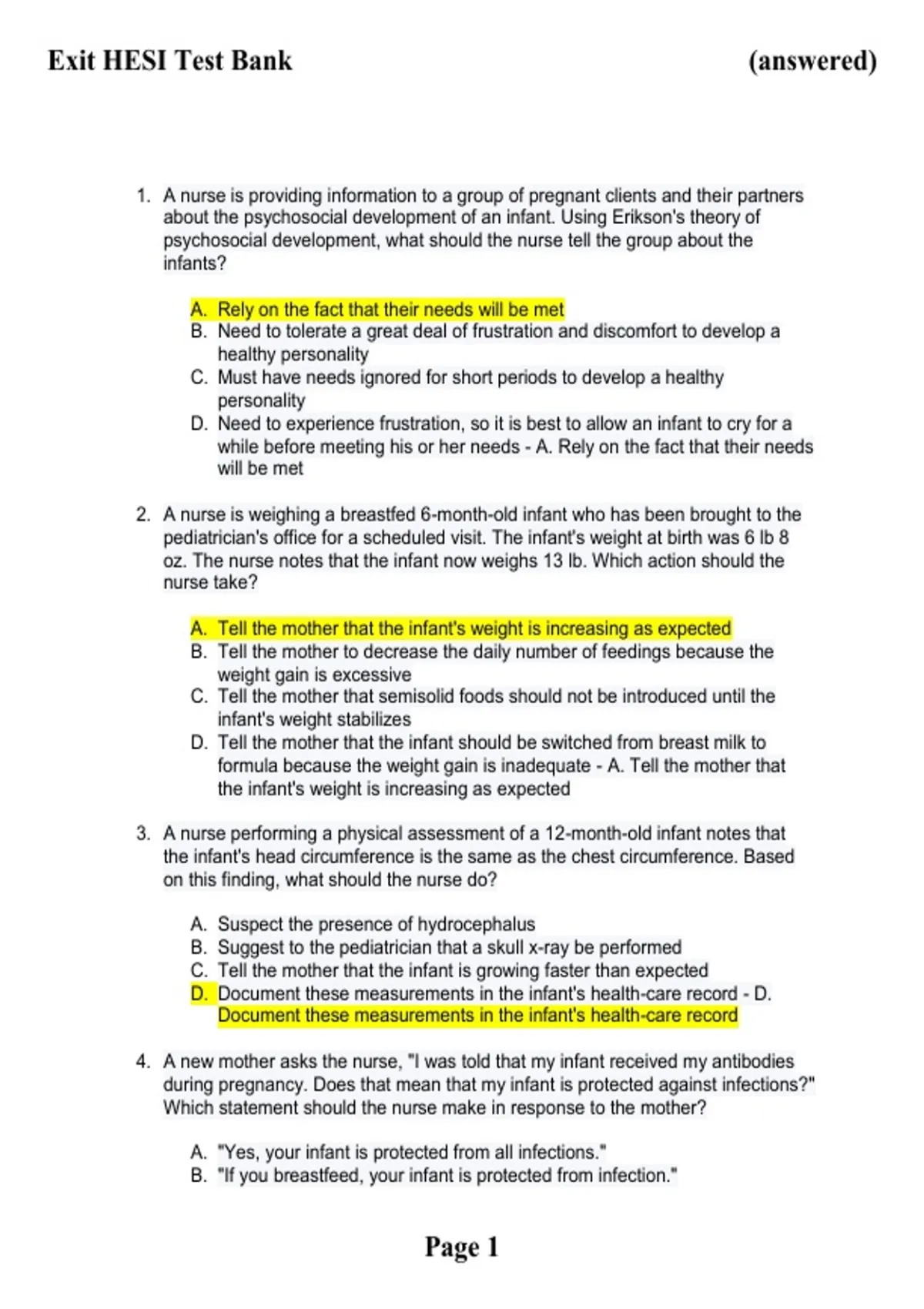 Exit HESI Test Bank (answered)

1. A nurse is providing information to a group of pregnant clients and their partners about the psychosocial development of an infant. Using Erikson's theory of psychosocial development, what should the nurse tell the group about the infants?

A. Rely on the fact that their needs will be met
B. Need to tolerate a great deal of frustration and discomfort to develop a healthy personality
C. Must have needs ignored for short periods to develop a healthy personality
D. Need to experience frustration, so it is best to allow an infant to cry for a while before meeting his or her needs - A. Rely on the fact that their needs will be met

2. A nurse is weighing a breastfed 6-month-old infant who has been brought to the pediatrician's office for a scheduled visit. The infant's weight at birth was 6 lb 8 oz. The nurse notes that the infant now weighs 13 lb. Which action should the nurse take?

A. Tell the mother that the infant's weight is increasing as expected
B. Tell the mother to decrease the daily number of feedings because the weight gain is excessive
C. Tell the mother that semisolid foods should not be introduced until the infant's weight stabilizes
D. Tell the mother that the infant should be switched from breast milk to formula because the weight gain is inadequate - A. Tell the mother that the infant's weight is increasing as expected

3. A nurse performing a physical assessment of a 12-month-old infant notes that the infant's head circumference is the same as the chest circumference. Based on this finding, what should the nurse do?

A. Suspect the presence of hydrocephalus
B. Suggest to the pediatrician that a skull x-ray be performed
C. Tell the mother that the infant is growing faster than expected
D. Document these measurements in the infant's health-care record - D. Document these measurements in the infant's health-care record

4. A new mother asks the nurse, "I was told that my infant received my antibodies during pregnancy. Does that mean that my infant is protected against infections?" Which statement should the nurse make in response to the mother?

A. "Yes, your infant is protected from all infections."
B. "If you breastfeed, your infant is protected from infection."

Page 1